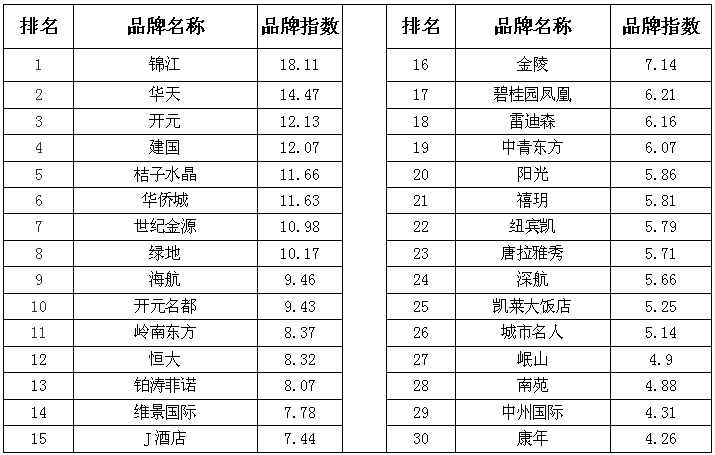 | 排名 | 品牌名称 | 品牌指数 |
|---|---|---|
| 1 | 锦江 | 18.11 |
| 2 | 华天 | 14.47 |
| 3 | 开元 | 12.13 |
| 4 | 建国 | 12.07 |
| 5 | 桔子水晶 | 11.66 |
| 6 | 华侨城 | 11.63 |
| 7 | 世纪金源 | 10.98 |
| 8 | 绿地 | 10.17 |
| 9 | 海航 | 9.46 |
| 10 | 开元名都 | 9.43 |
| 11 | 岭南东方 | 8.37 |
| 12 | 恒大 | 8.32 |
| 13 | 铂涛菲诺 | 8.07 |
| 14 | 维景国际 | 7.78 |
| 15 | J酒店 | 7.44 |

| 排名 | 品牌名称 | 品牌指数 |
|---|---|---|
| 16 | 金陵 | 7.14 |
| 17 | 碧桂园凤凰 | 6.21 |
| 18 | 雷迪森 | 6.16 |
| 19 | 中青东方 | 6.07 |
| 20 | 阳光 | 5.86 |
| 21 | 禧玥 | 5.81 |
| 22 | 纽宾凯 | 5.79 |
| 23 | 唐拉雅秀 | 5.71 |
| 24 | 深航 | 5.66 |
| 25 | 凯莱大饭店 | 5.25 |
| 26 | 城市名人 | 5.14 |
| 27 | 岷山 | 4.9 |
| 28 | 南苑 | 4.88 |
| 29 | 中州国际 | 4.31 |
| 30 | 康年 | 4.26 |